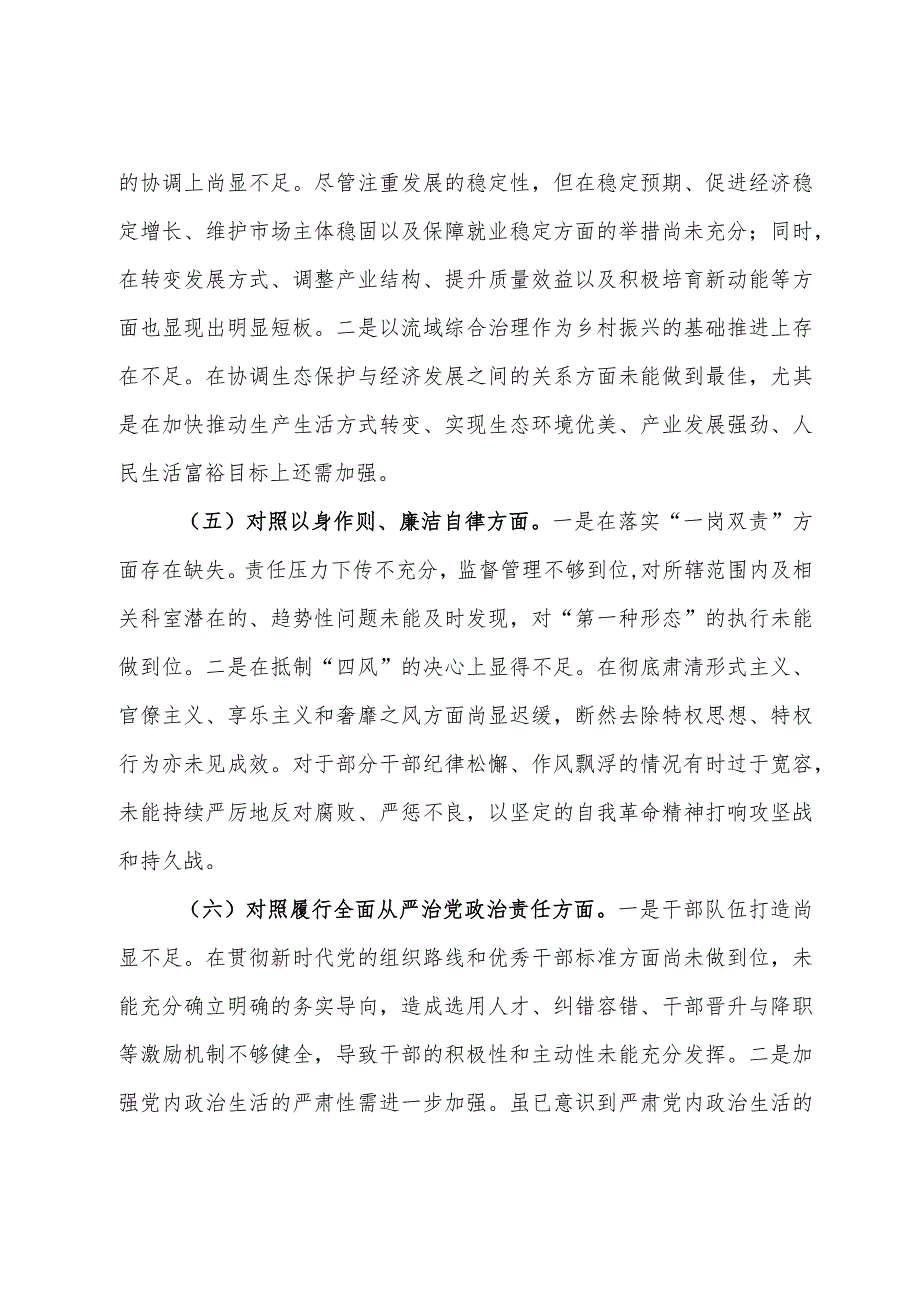 的协调上尚显不足。尽管注重发展的稳定性，但在稳定预期、促进经济稳定增长、维护市场主体稳固以及保障就业稳定方面的举措尚未充分；同时，在转变发展方式、调整产业结构、提升质量效益以及积极培育新动能等方面也显现出明显短板。二是以流域综合治理作为乡村振兴的基础推进上存在不足。在协调生态保护与经济发展之间的关系方面未能做到最佳，尤其是在加快推动生产生活方式转变、实现生态环境优美、产业发展强劲、人民生活富裕目标上还需加强。

（五）对照以身作则、廉洁自律方面。一是在落实“一岗双责”方面存在缺失。责任压力下传不充分，监督管理不够到位,对所辖范围内及相关科室潜在的、趋势性问题未能及时发现，对“第一种形态”的执行未能做到位。二是在抵制“四风”的决心上显得不足。在彻底肃清形式主义、官僚主义、享乐主义和奢靡之风方面尚显迟缓，断然去除特权思想、特权行为亦未见成效。对于部分干部纪律松懈、作风飘浮的情况有时过于宽容，未能持续严厉地反对腐败、严惩不良，以坚定的自我革命精神打响攻坚战和持久战。

（六）对照履行全面从严治党政治责任方面。一是干部队伍打造尚显不足。在贯彻新时代党的组织路线和优秀干部标准方面尚未做到位，未能充分确立明确的务实导向，造成选用人才、纠错容错、干部晋升与降职等激励机制不够健全，导致干部的积极性和主动性未能充分发挥。二是加强党内政治生活的严肃性需进一步加强。虽已意识到严肃党内政治生活的